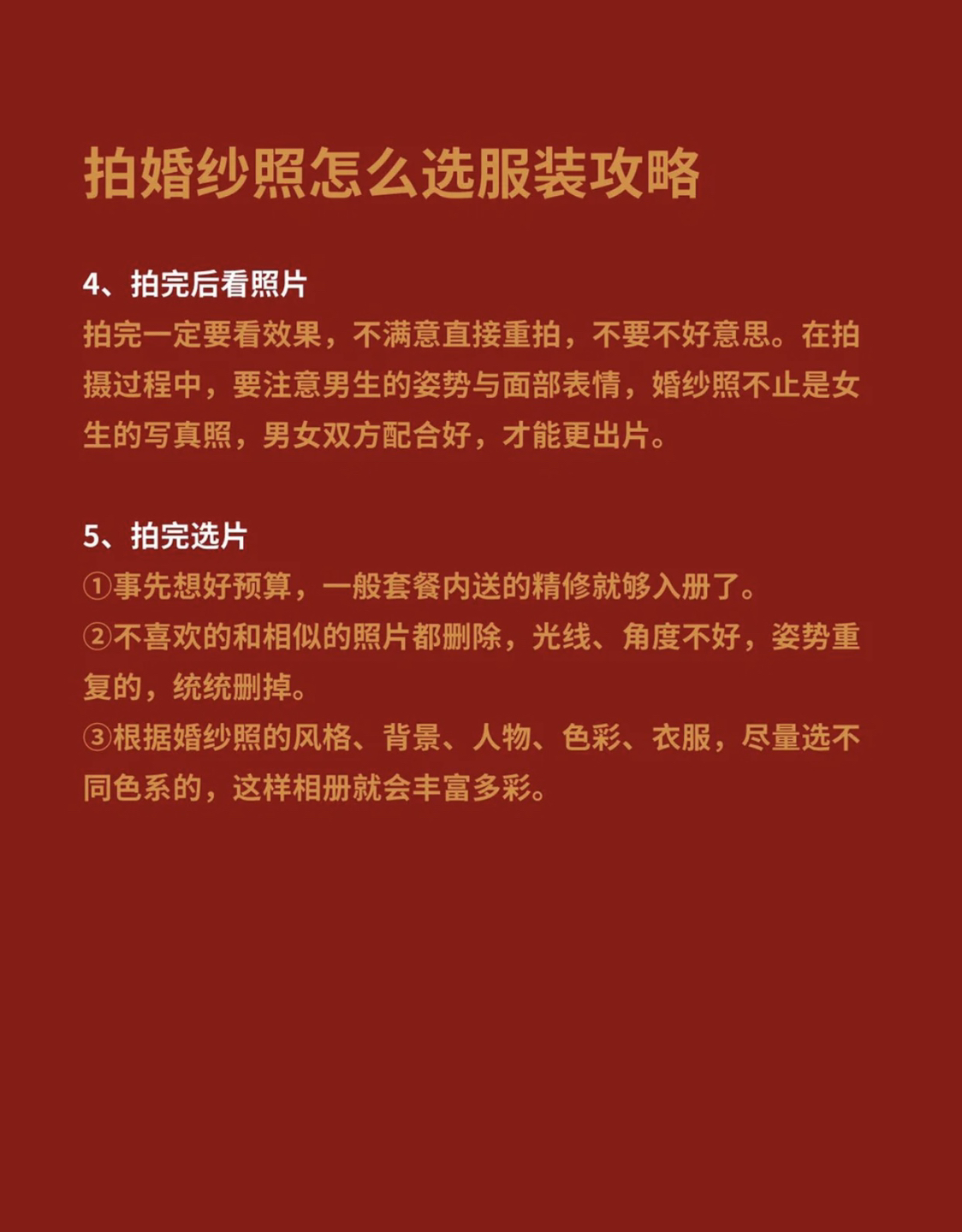 拍婚纱照怎么选服装攻略

4、拍完后看照片
拍完一定要看效果，不满意直接重拍，不要不好意思。在拍摄过程中，要注意男生的姿势与面部表情，婚纱照不止是女生的写真照，男女双方配合好，才能更出片。

5、拍完选片
①事先想好预算，一般套餐内送的精修就够入册了。
②不喜欢的和相似的照片都删除，光线、角度不好，姿势重复的，统统删掉。
③根据婚纱照的风格、背景、人物、色彩、衣服，尽量选不同色系的，这样相册就会丰富多彩。